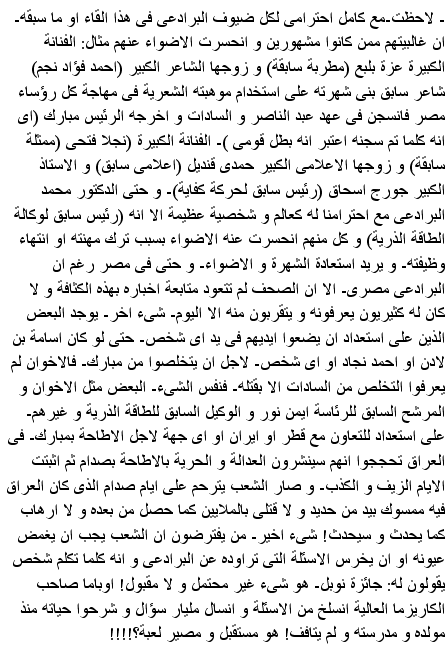 - لاحظت-مع كامل احترامى لكل ضيوف البرادعى فى هذا القاء او ما سبقه- ان غالبيتهم ممن كانوا مشهورين و انحسرت الاضواء عنهم مثال: الفنانة الكبيرة عزة بلبع (مطربة سابقة) و زوجها الشاعر الكبير (احمد فؤاد نجم شاعر سابق بنى شهرته على استخدام موهبته الشعرية فى مهاجة كل رؤساء مصر فانسجن فى عهد عبد الناصر و السادات و اخرجه الرئيس مبارك (اى انه كلما تم سجنه اعتبر انه بطل قومى )- الفنانة الكبيرة (نجلا فتحى (ممثلة سابقة) و زوجها الاعلامى الكبير حمدى قنديل (اعلامى سابق) و الاستاذ الكبير جورج اسحاق (رئيس سابق لحركة كفاية)- و حتى الدكتور محمد البرادعى مع احترامنا له كعالم و شخصية عظيمة الا انه (رئيس سابق لوكالة الطاقة الذرية) و كل منهم انحسرت عنه الاضواء بسبب ترك مهنته او انتهاء وظيفته- و يريد استعادة الشهرة و الاضواء- و حتى فى مصر رغم ان البرادعى مصرى- الا ان الصحف لم تتعود متابعة اخباره بهذه الكثافة و لا كان له كثيريون يعرفونه و يتقربون منه الا اليوم- شىء اخر- يوجد البعض الذين على استعداد ان يضعوا ايديهم فى يد اى شخص- حتى لو كان اسامة بن لادن او احمد نجاد او اى شخص- لاجل ان يتخلصوا من مبارك- فالاخوان لم يعرفوا التخلص من السادات الا بقتله- فنفس الشىء- البعض مثل الاخوان و المرشح السابق للرئاسة ايمن نور و الوكيل السابق للطاقة الذرية و غيرهم- على استعداد للتعاون مع قطر او ايران او اى جهة لاجل الاطاحة بمبارك- فى العراق تحججوا انهم سينشرون العدالة و الحرية بالاطاحة بصدام ثم اثبتت الايام الزيف و الكذب- و صار الشعب يترحم على ايام صدام الذى كان العراق فيه ممسوك بيد من حديد و لا قتلى بالملايين كما حصل من بعده و لا ارهاب كما يحدث و سيحدث! شىء اخير- من يفترضون ان الشعب يجب ان يغمض عيونه او ان يخرس الاسئلة التى تراوده عن البرادعى و انه كلما تكلم شخص يقولون له: جائزة نوبل- هو شىء غير محتمل و لا مقبول! اوباما صاحب الكاريزما العالية انسلخ من الاسئلة و انسال مليار سؤال و شرحوا حياته منذ مولده و مدرسته و لم يتافف! هو مستقبل و مصير لعبة؟!!!!